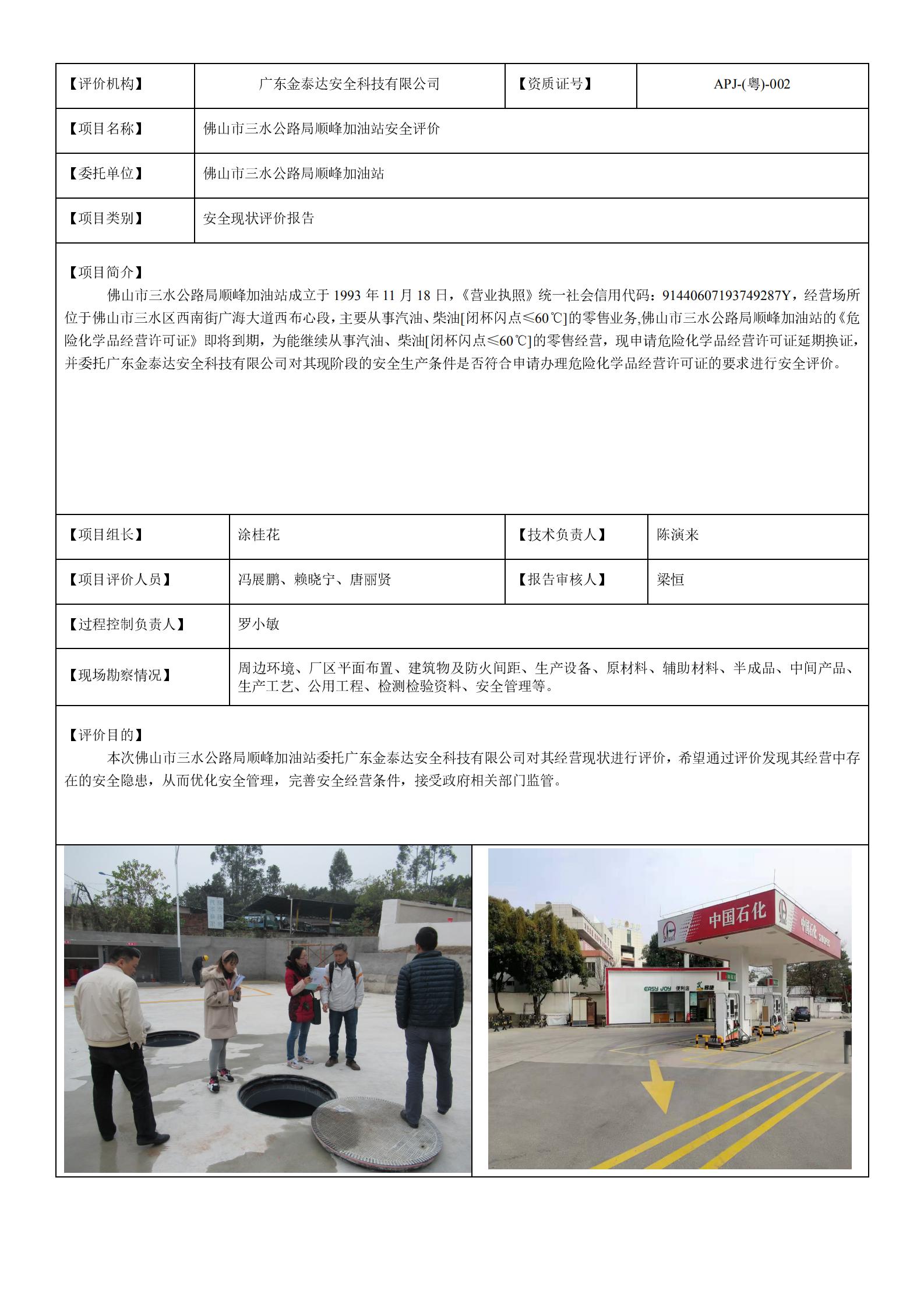 | 【评价机构】 | 广东金泰达安全科技有限公司 | 【资质证号】 | APJ-(粤)-002 |
|---|---|---|---|
| 【项目名称】 | 佛山市三水公路局顺峰加油站安全评价 | | |
| 【委托单位】 | 佛山市三水公路局顺峰加油站 | | |
| 【项目类别】 | 安全现状评价报告 | | |

【项目简介】
佛山市三水公路局顺峰加油站成立于 1993 年 11 月 18 日，《营业执照》统一社会信用代码：91440607193749287Y，经营场所位于佛山市三水区西南街广海大道西布心段，主要从事汽油、柴油[闭杯闪点≤60℃]的零售业务,佛山市三水公路局顺峰加油站的《危险化学品经营许可证》即将到期，为能继续从事汽油、柴油[闭杯闪点≤60℃]的零售经营，现申请危险化学品经营许可证延期换证，并委托广东金泰达安全科技有限公司对其现阶段的安全生产条件是否符合申请办理危险化学品经营许可证的要求进行安全评价。

| 【项目组长】 | 涂桂花 | 【技术负责人】 | 陈演来 |
|---|---|---|---|
| 【项目评价人员】 | 冯展鹏、赖晓宁、唐丽贤 | 【报告审核人】 | 梁恒 |
| 【过程控制负责人】 | 罗小敏 | | |
| 【现场勘察情况】 | 周边环境、厂区平面布置、建筑物及防火间距、生产设备、原材料、辅助材料、半成品、中间产品、生产工艺、公用工程、检测检验资料、安全管理等。 | | |

【评价目的】
本次佛山市三水公路局顺峰加油站委托广东金泰达安全科技有限公司对其经营现状进行评价，希望通过评价发现其经营中存在的安全隐患，从而优化安全管理，完善安全经营条件，接受政府相关部门监管。

中国石化
中国石化 SINOPEC
EASY JOY 便利店